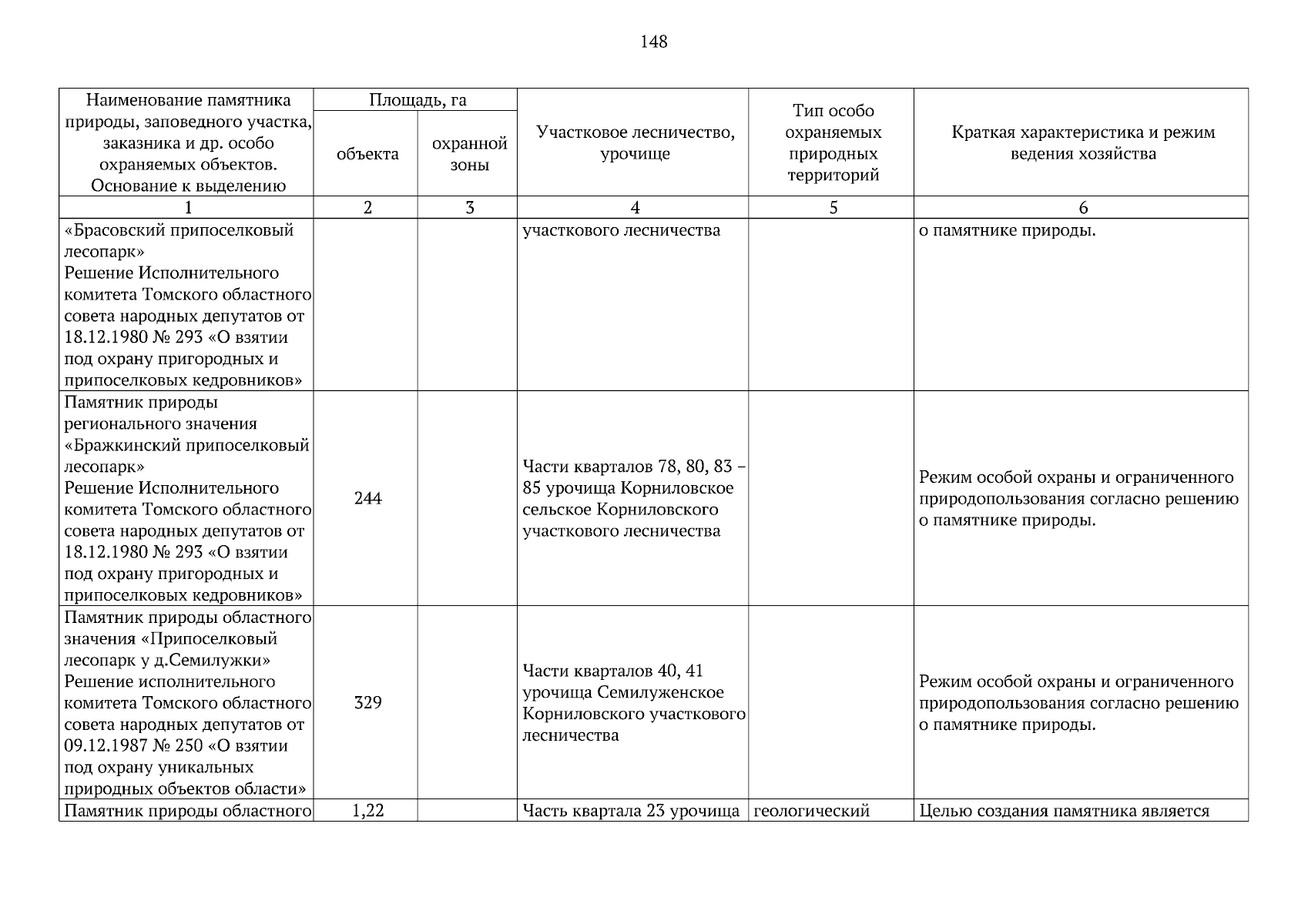 148

| Наименование памятника природы, заповедного участка, заказника и др. особо охраняемых объектов. Основание к выделению | Площадь, га объекта | Площадь, га охранной зоны | Участковое лесничество, урочище | Тип особо охраняемых природных территорий | Краткая характеристика и режим ведения хозяйства |
|---|---|---|---|---|---|
| 1 | 2 | 3 | 4 | 5 | 6 |
| «Брасовский припоселковый лесопарк» Решение Исполнительного комитета Томского областного совета народных депутатов от 18.12.1980 № 293 «О взятии под охрану пригородных и припоселковых кедровников» | | | участкового лесничества | | о памятнике природы. |
| Памятник природы регионального значения «Бражкинский припоселковый лесопарк» Решение Исполнительного комитета Томского областного совета народных депутатов от 18.12.1980 № 293 «О взятии под охрану пригородных и припоселковых кедровников» | 244 | | Части кварталов 78, 80, 83 – 85 урочища Корниловское сельское Корниловского участкового лесничества | | Режим особой охраны и ограниченного природопользования согласно решению о памятнике природы. |
| Памятник природы областного значения «Припоселковый лесопарк у д.Семилужки» Решение исполнительного комитета Томского областного совета народных депутатов от 09.12.1987 № 250 «О взятии под охрану уникальных природных объектов области» | 329 | | Части кварталов 40, 41 урочища Семилуженское Корниловского участкового лесничества | | Режим особой охраны и ограниченного природопользования согласно решению о памятнике природы. |
| Памятник природы областного | 1,22 | | Часть квартала 23 урочища | геологический | Целью создания памятника является |